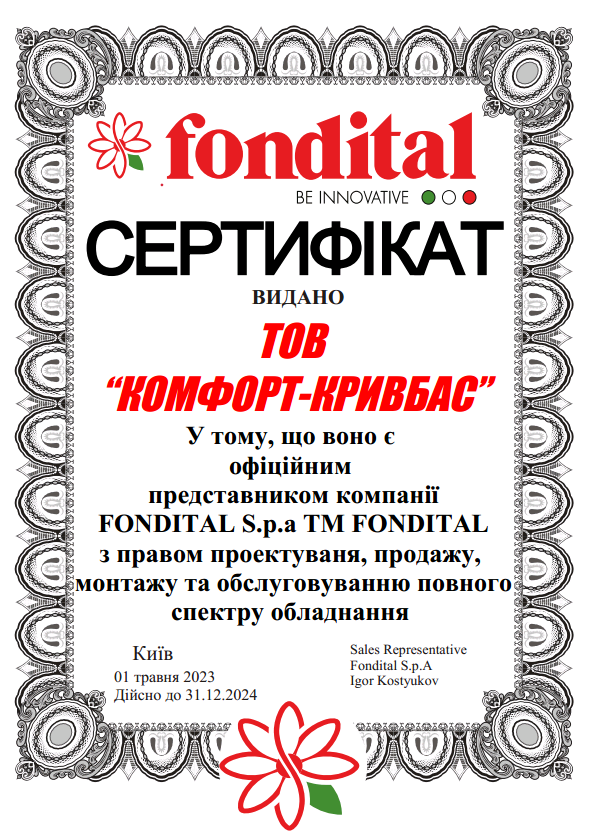 fondital

BE INNOVATIVE

СЕРТИФІКАТ

ВИДАНО

ТОВ

"КОМФОРТ-КРИВБАС"

У тому, що воно є
офіційним
представником компанії
FONDITAL S.p.a TM FONDITAL
з правом проектуваня, продажу,
монтажу та обслуговуванню повного
спектру обладнання

Київ
01 травня 2023
Дійсно до 31.12.2024

Sales Representative
Fondital S.p.A
Igor Kostyukov